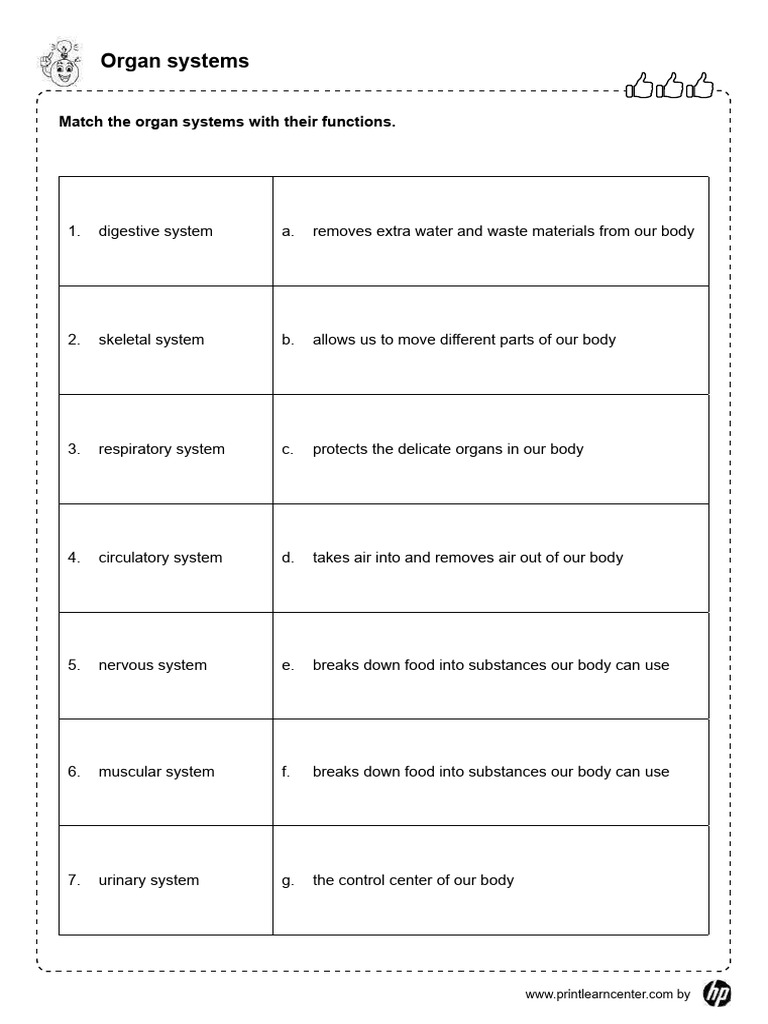 Organ systems

Match the organ systems with their functions.

| | |
|---|---|
| 1. digestive system | a. removes extra water and waste materials from our body |
| 2. skeletal system | b. allows us to move different parts of our body |
| 3. respiratory system | c. protects the delicate organs in our body |
| 4. circulatory system | d. takes air into and removes air out of our body |
| 5. nervous system | e. breaks down food into substances our body can use |
| 6. muscular system | f. breaks down food into substances our body can use |
| 7. urinary system | g. the control center of our body |

www.printlearncenter.com by hp